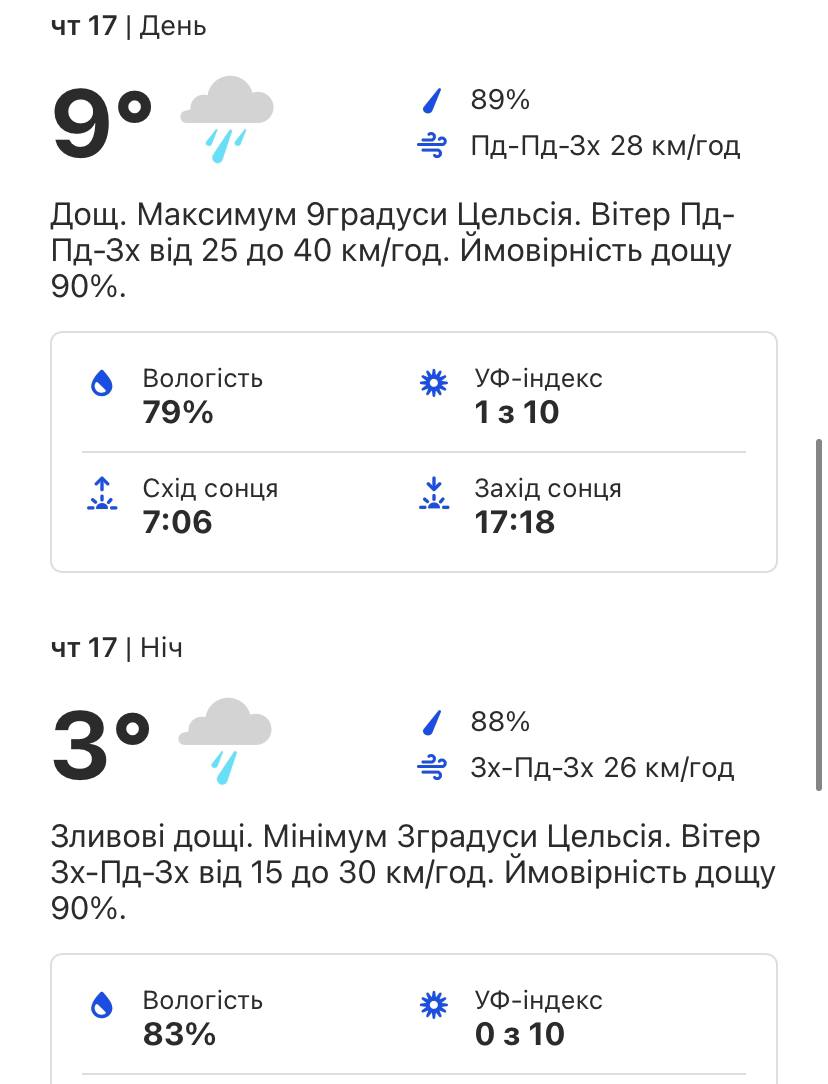 чт 17 | День

9°

89%

Пд-Пд-Зх 28 км/год

Дощ. Максимум 9градуси Цельсія. Вітер Пд-Пд-Зх від 25 до 40 км/год. Ймовірність дощу 90%.

Вологість
79%

УФ-індекс
1 з 10

Схід сонця
7:06

Захід сонця
17:18

чт 17 | Ніч

3°

88%

Зх-Пд-Зх 26 км/год

Зливові дощі. Мінімум 3градуси Цельсія. Вітер Зх-Пд-Зх від 15 до 30 км/год. Ймовірність дощу 90%.

Вологість
83%

УФ-індекс
0 з 10